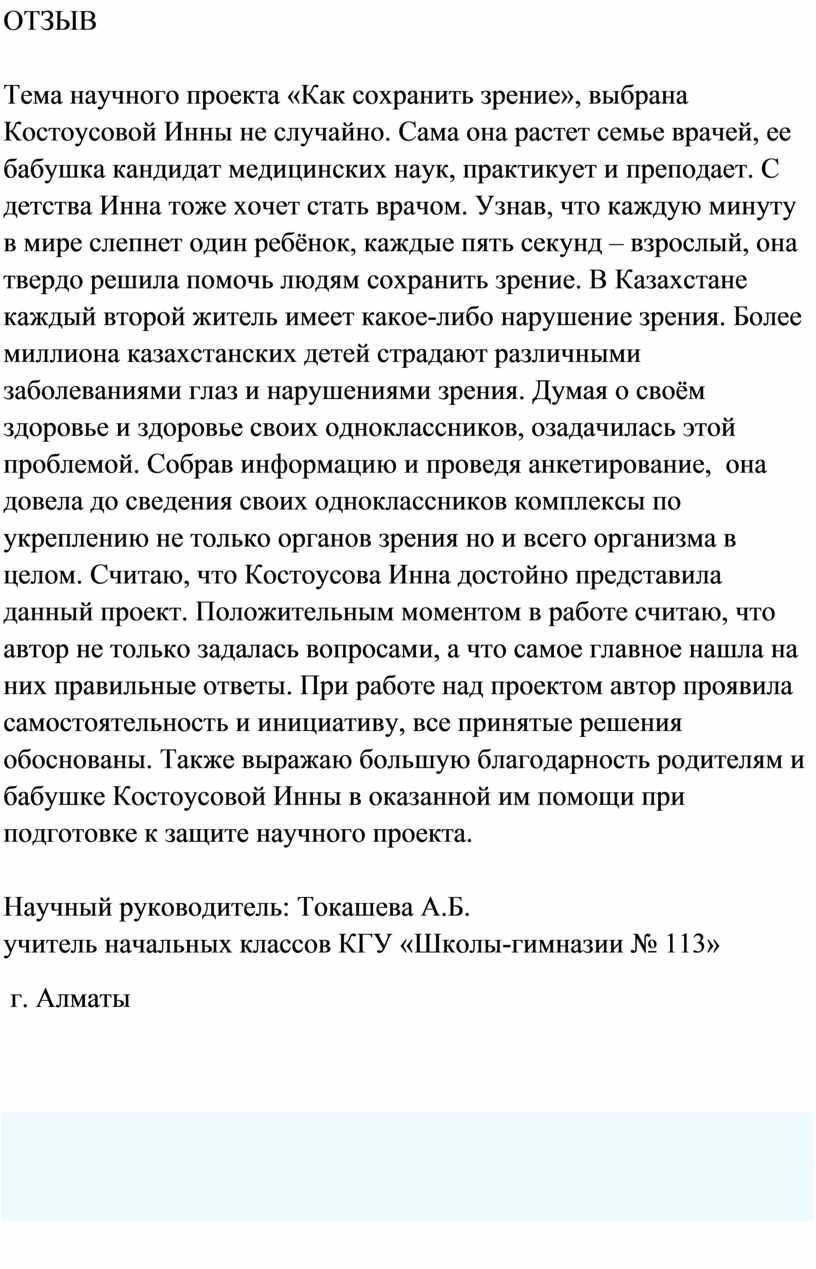 ОТЗЫВ

Тема научного проекта «Как сохранить зрение», выбрана Костоусовой Инны не случайно. Сама она растет семье врачей, ее бабушка кандидат медицинских наук, практикует и преподает. С детства Инна тоже хочет стать врачом. Узнав, что каждую минуту в мире слепнет один ребёнок, каждые пять секунд – взрослый, она твердо решила помочь людям сохранить зрение. В Казахстане каждый второй житель имеет какое-либо нарушение зрения. Более миллиона казахстанских детей страдают различными заболеваниями глаз и нарушениями зрения. Думая о своём здоровье и здоровье своих одноклассников, озадачилась этой проблемой. Собрав информацию и проведя анкетирование, она довела до сведения своих одноклассников комплексы по укреплению не только органов зрения но и всего организма в целом. Считаю, что Костоусова Инна достойно представила данный проект. Положительным моментом в работе считаю, что автор не только задалась вопросами, а что самое главное нашла на них правильные ответы. При работе над проектом автор проявила самостоятельность и инициативу, все принятые решения обоснованы. Также выражаю большую благодарность родителям и бабушке Костоусовой Инны в оказанной им помощи при подготовке к защите научного проекта.

Научный руководитель: Токашева А.Б.
учитель начальных классов КГУ «Школы-гимназии № 113»

г. Алматы